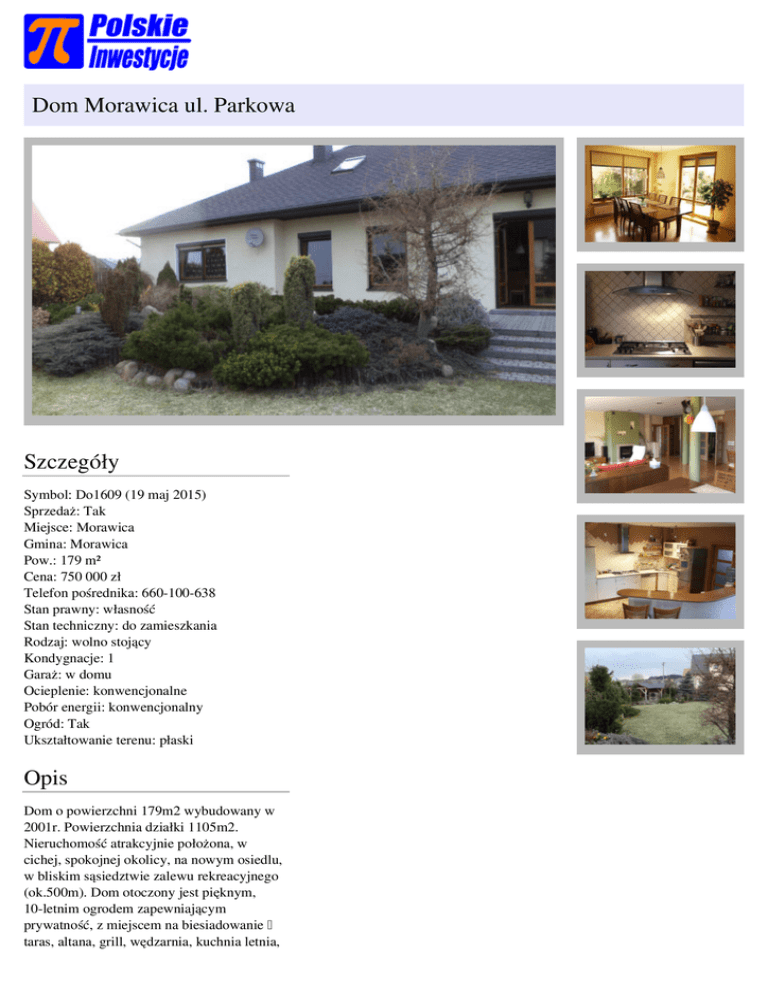 Polskie Inwestycje

Dom Morawica ul. Parkowa

Szczegóły

Symbol: Do1609 (19 maj 2015)
Sprzedaż: Tak
Miejsce: Morawica
Gmina: Morawica
Pow.: 179 m²
Cena: 750 000 zł
Telefon pośrednika: 660-100-638
Stan prawny: własność
Stan techniczny: do zamieszkania
Rodzaj: wolno stojący
Kondygnacje: 1
Garaż: w domu
Ocieplenie: konwencjonalne
Pobór energii: konwencjonalny
Ogród: Tak
Ukształtowanie terenu: płaski

Opis

Dom o powierzchni 179m2 wybudowany w 2001r. Powierzchnia działki 1105m2. Nieruchomość atrakcyjnie położona, w cichej, spokojnej okolicy, na nowym osiedlu, w bliskim sąsiedztwie zalewu rekreacyjnego (ok.500m). Dom otoczony jest pięknym, 10-letnim ogrodem zapewniającym prywatność, z miejscem na biesiadowanie  taras, altana, grill, wędzarnia, kuchnia letnia,